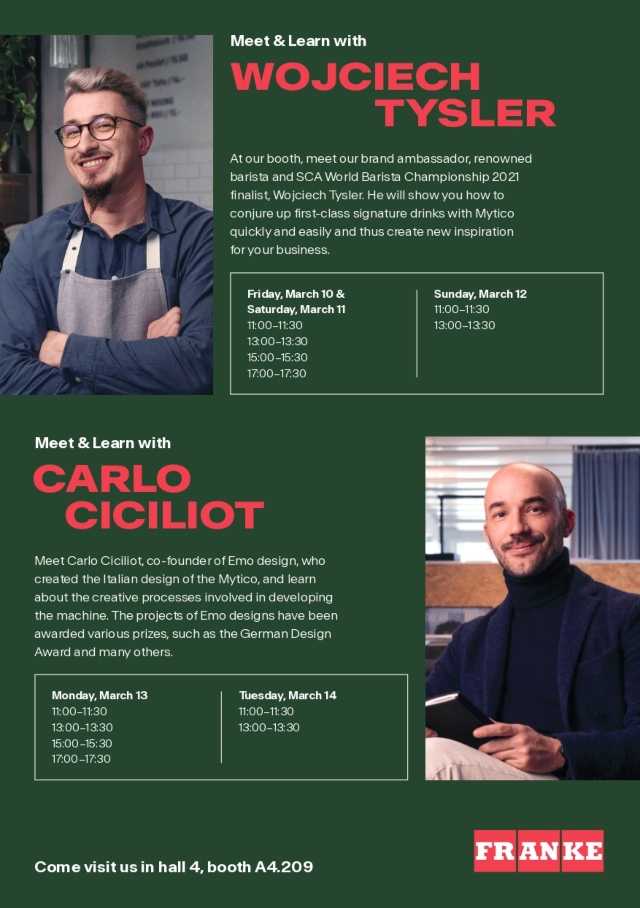 Meet & Learn with

WOJCIECH TYSLER

At our booth, meet our brand ambassador, renowned barista and SCA World Barista Championship 2021 finalist, Wojciech Tysler. He will show you how to conjure up first-class signature drinks with Mytico quickly and easily and thus create new inspiration for your business.

Friday, March 10 & Saturday, March 11
11:00–11:30
13:00–13:30
15:00–15:30
17:00–17:30

Sunday, March 12
11:00–11:30
13:00–13:30

Meet & Learn with

CARLO CICILIOT

Meet Carlo Ciciliot, co-founder of Emo design, who created the Italian design of the Mytico, and learn about the creative processes involved in developing the machine. The projects of Emo designs have been awarded various prizes, such as the German Design Award and many others.

Monday, March 13
11:00–11:30
13:00–13:30
15:00–15:30
17:00–17:30

Tuesday, March 14
11:00–11:30
13:00–13:30

Come visit us in hall 4, booth A4.209

FRANKE